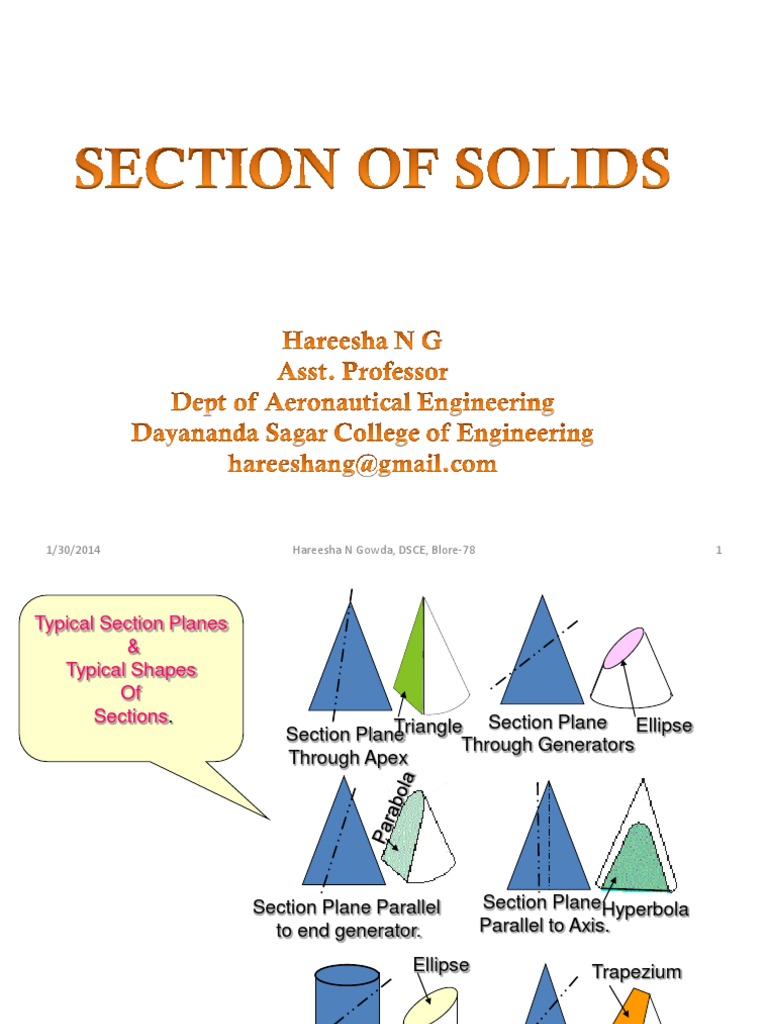 SECTION OF SOLIDS

Hareesha N G
Asst. Professor
Dept of Aeronautical Engineering
Dayananda Sagar College of Engineering
hareeshang@gmail.com

1/30/2014 Hareesha N Gowda, DSCE, Blore-78 1

Typical Section Planes
&
Typical Shapes
Of
Sections.

Section Plane
Through Apex

Triangle

Section Plane
Through Generators

Ellipse

Parabola

Section Plane Parallel
to end generator.

Section Plane
Parallel to Axis.

Hyperbola

Ellipse

Trapezium